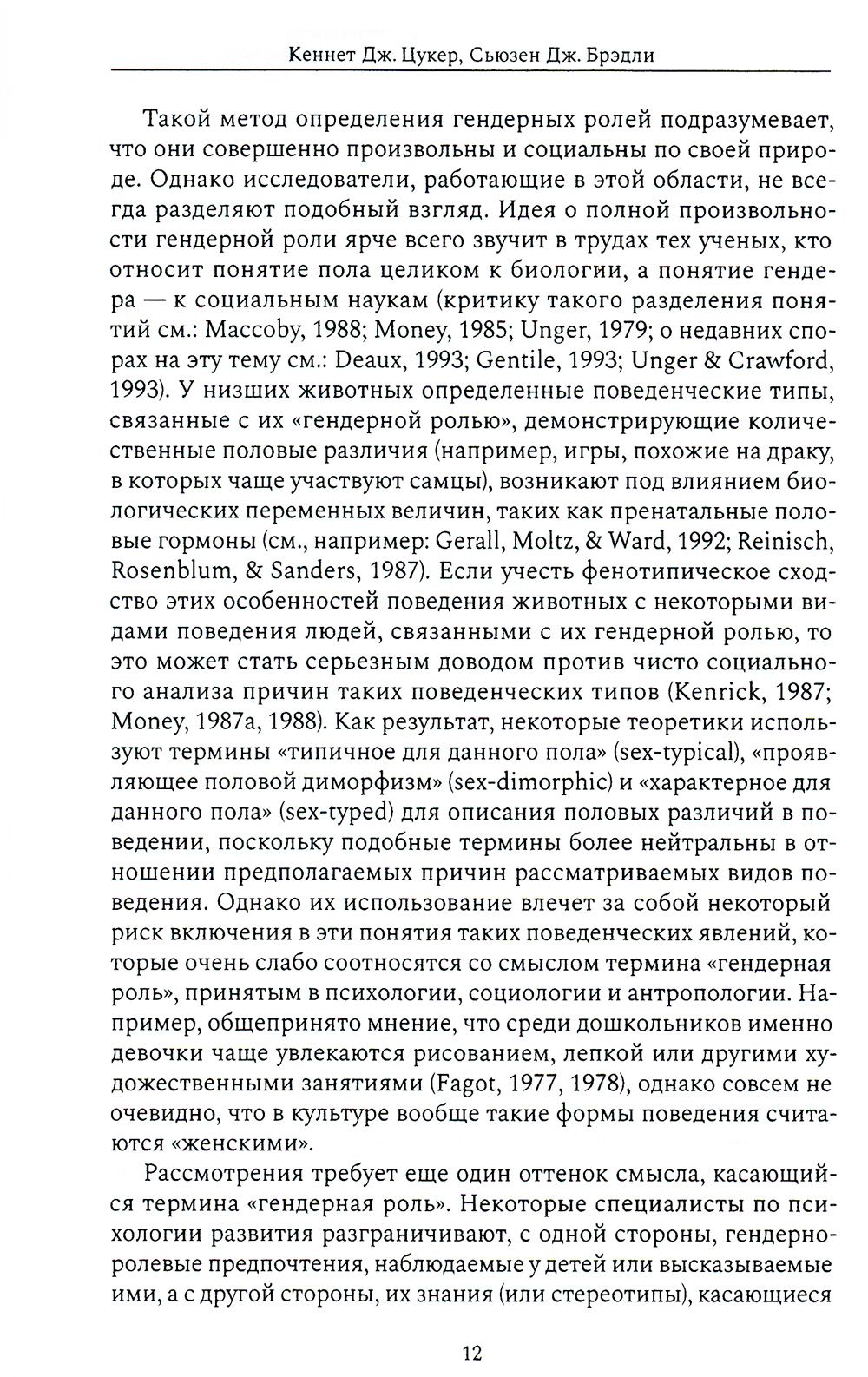 Кеннет Дж. Цукер, Сьюзен Дж. Брэдли

Такой метод определения гендерных ролей подразумевает, что они совершенно произвольны и социальны по своей природе. Однако исследователи, работающие в этой области, не всегда разделяют подобный взгляд. Идея о полной произвольности гендерной роли ярче всего звучит в трудах тех ученых, кто относит понятие пола целиком к биологии, а понятие гендера — к социальным наукам (критику такого разделения понятий см.: Maccoby, 1988; Money, 1985; Unger, 1979; о недавних спорах на эту тему см.: Deaux, 1993; Gentile, 1993; Unger & Crawford, 1993). У низших животных определенные поведенческие типы, связанные с их «гендерной ролью», демонстрирующие количественные половые различия (например, игры, похожие на драку, в которых чаще участвуют самцы), возникают под влиянием биологических переменных величин, таких как пренатальные половые гормоны (см., например: Gerall, Moltz, & Ward, 1992; Reinisch, Rosenblum, & Sanders, 1987). Если учесть фенотипическое сходство этих особенностей поведения животных с некоторыми видами поведения людей, связанными с их гендерной ролью, то это может стать серьезным доводом против чисто социального анализа причин таких поведенческих типов (Kenrick, 1987; Money, 1987a, 1988). Как результат, некоторые теоретики используют термины «типичное для данного пола» (sex-typical), «проявляющее половой диморфизм» (sex-dimorphic) и «характерное для данного пола» (sex-typed) для описания половых различий в поведении, поскольку подобные термины более нейтральны в отношении предполагаемых причин рассматриваемых видов поведения. Однако их использование влечет за собой некоторый риск включения в эти понятия таких поведенческих явлений, которые очень слабо соотносятся со смыслом термина «гендерная роль», принятым в психологии, социологии и антропологии. Например, общепринято мнение, что среди дошкольников именно девочки чаще увлекаются рисованием, лепкой или другими художественными занятиями (Fagot, 1977, 1978), однако совсем не очевидно, что в культуре вообще такие формы поведения считаются «женскими».

Рассмотрения требует еще один оттенок смысла, касающийся термина «гендерная роль». Некоторые специалисты по психологии развития разграничивают, с одной стороны, гендерно-ролевые предпочтения, наблюдаемые у детей или высказываемые ими, а с другой стороны, их знания (или стереотипы), касающиеся

12